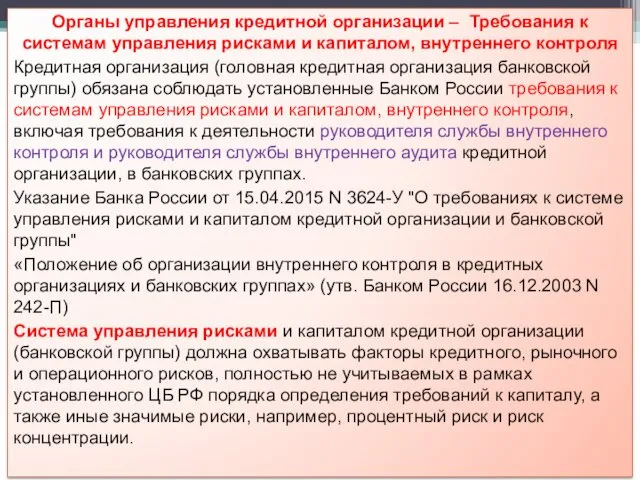 Органы управления кредитной организации – Требования к системам управления рисками и капиталом, внутреннего контроля

Кредитная организация (головная кредитная организация банковской группы) обязана соблюдать установленные Банком России требования к системам управления рисками и капиталом, внутреннего контроля, включая требования к деятельности руководителя службы внутреннего контроля и руководителя службы внутреннего аудита кредитной организации, в банковских группах.

Указание Банка России от 15.04.2015 N 3624-У "О требованиях к системе управления рисками и капиталом кредитной организации и банковской группы"

«Положение об организации внутреннего контроля в кредитных организациях и банковских группах» (утв. Банком России 16.12.2003 N 242-П)

Система управления рисками и капиталом кредитной организации (банковской группы) должна охватывать факторы кредитного, рыночного и операционного рисков, полностью не учитываемых в рамках установленного ЦБ РФ порядка определения требований к капиталу, а также иные значимые риски, например, процентный риск и риск концентрации.